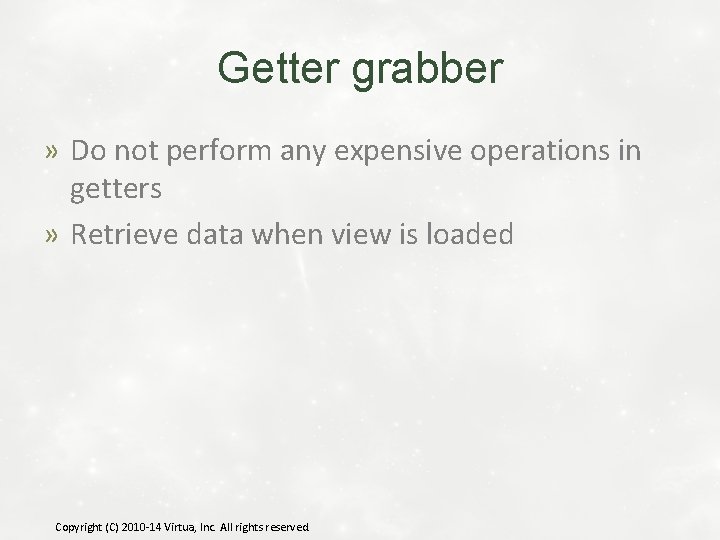 Getter grabber

» Do not perform any expensive operations in getters

» Retrieve data when view is loaded

Copyright (C) 2010-14 Virtua, Inc. All rights reserved.